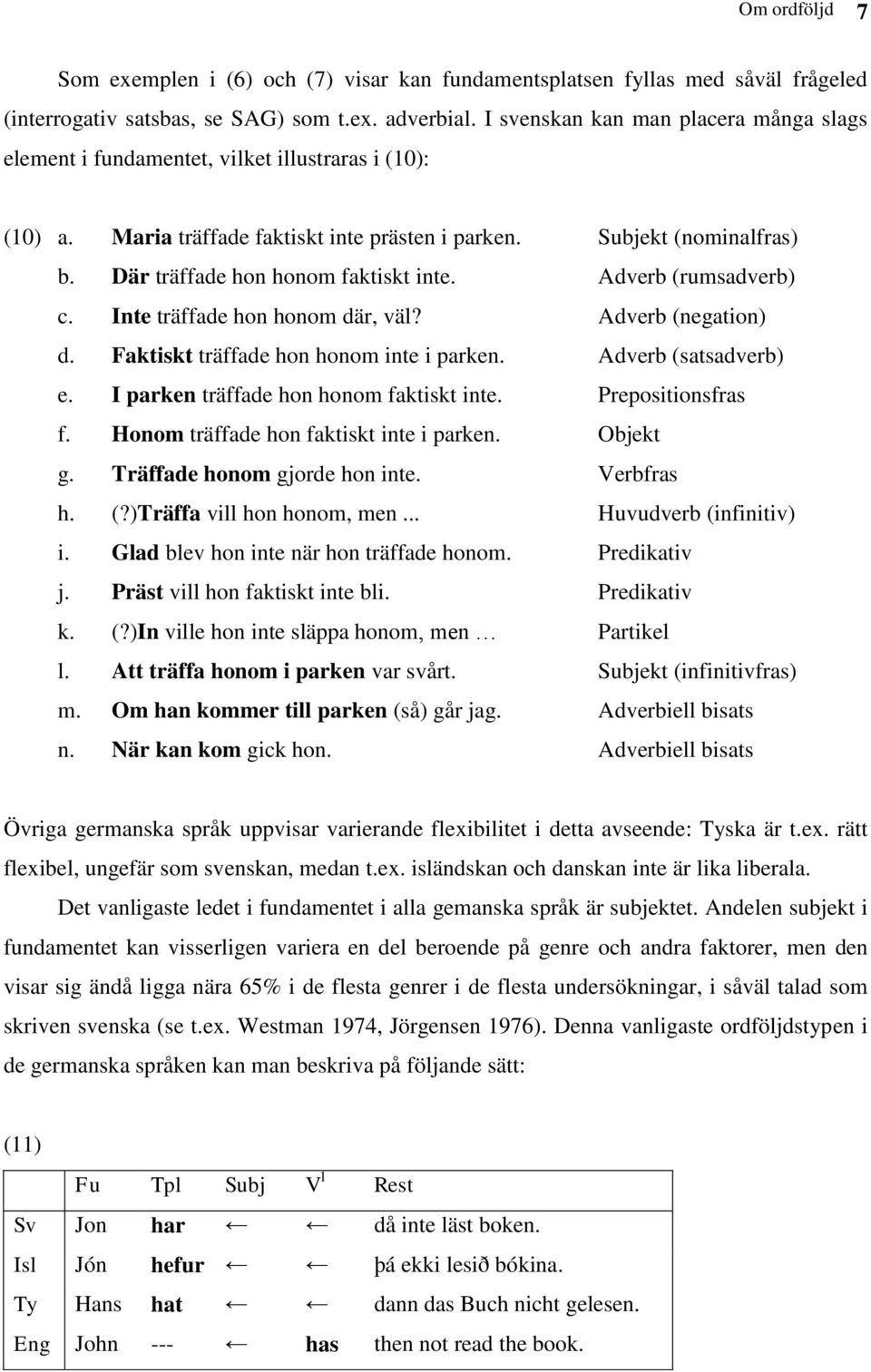 Om ordföljd 7

Som exemplen i (6) och (7) visar kan fundamentsplatsen fyllas med såväl frågeled (interrogativ satsbas, se SAG) som t.ex. adverbial. I svenskan kan man placera många slags element i fundamentet, vilket illustraras i (10):

(10) a. Maria träffade faktiskt inte prästen i parken. Subjekt (nominalfras)
b. Där träffade hon honom faktiskt inte. Adverb (rumsadverb)
c. Inte träffade hon honom där, väl? Adverb (negation)
d. Faktiskt träffade hon honom inte i parken. Adverb (satsadverb)
e. I parken träffade hon honom faktiskt inte. Prepositionsfras
f. Honom träffade hon faktiskt inte i parken. Objekt
g. Träffade honom gjorde hon inte. Verbfras
h. (?)Träffa vill hon honom, men ... Huvudverb (infinitiv)
i. Glad blev hon inte när hon träffade honom. Predikativ
j. Präst vill hon faktiskt inte bli. Predikativ
k. (?)In ville hon inte släppa honom, men … Partikel
l. Att träffa honom i parken var svårt. Subjekt (infinitivfras)
m. Om han kommer till parken (så) går jag. Adverbiell bisats
n. När kan kom gick hon. Adverbiell bisats

Övriga germanska språk uppvisar varierande flexibilitet i detta avseende: Tyska är t.ex. rätt flexibel, ungefär som svenskan, medan t.ex. isländskan och danskan inte är lika liberala.

Det vanligaste ledet i fundamentet i alla gemanska språk är subjektet. Andelen subjekt i fundamentet kan visserligen variera en del beroende på genre och andra faktorer, men den visar sig ändå ligga nära 65% i de flesta genrer i de flesta undersökningar, i såväl talad som skriven svenska (se t.ex. Westman 1974, Jörgensen 1976). Denna vanligaste ordföljdstypen i de germanska språken kan man beskriva på följande sätt:

(11)

| | Fu | Tpl | Subj | $V^1$ | Rest |
|---|---|---|---|---|---|
| Sv | Jon | har | ← | ← | då inte läst boken. |
| Isl | Jón | hefur | ← | ← | þá ekki lesið bókina. |
| Ty | Hans | hat | ← | ← | dann das Buch nicht gelesen. |
| Eng | John | --- | ← | has | then not read the book. |